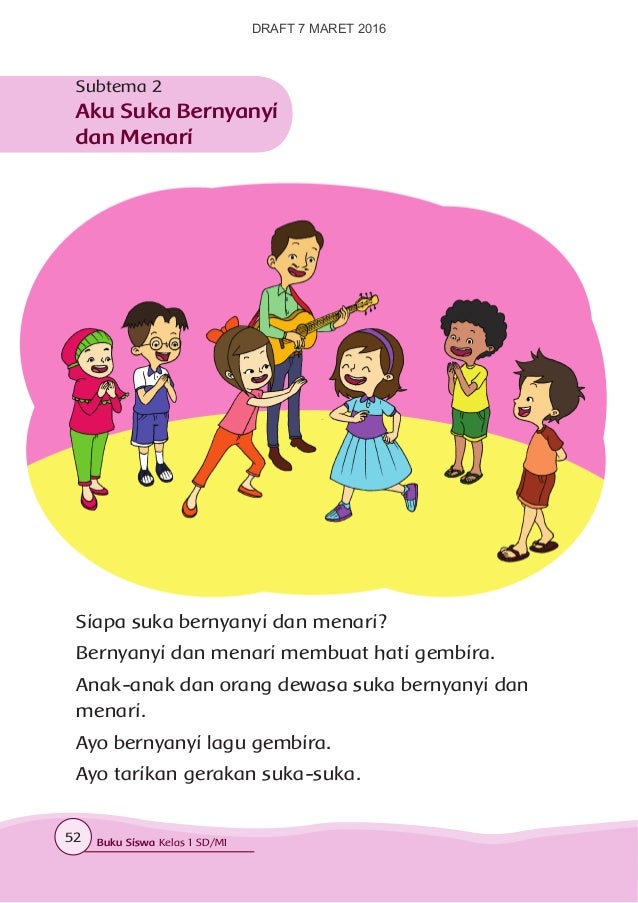 DRAFT 7 MARET 2016

Subtema 2
Aku Suka Bernyanyi dan Menari

Siapa suka bernyanyi dan menari?

Bernyanyi dan menari membuat hati gembira.

Anak-anak dan orang dewasa suka bernyanyi dan menari.

Ayo bernyanyi lagu gembira.

Ayo tarikan gerakan suka-suka.

52 Buku Siswa Kelas 1 SD/MI